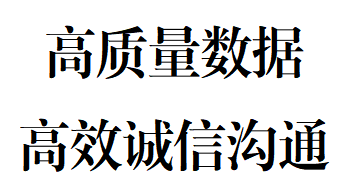 高质量数据

高效诚信沟通